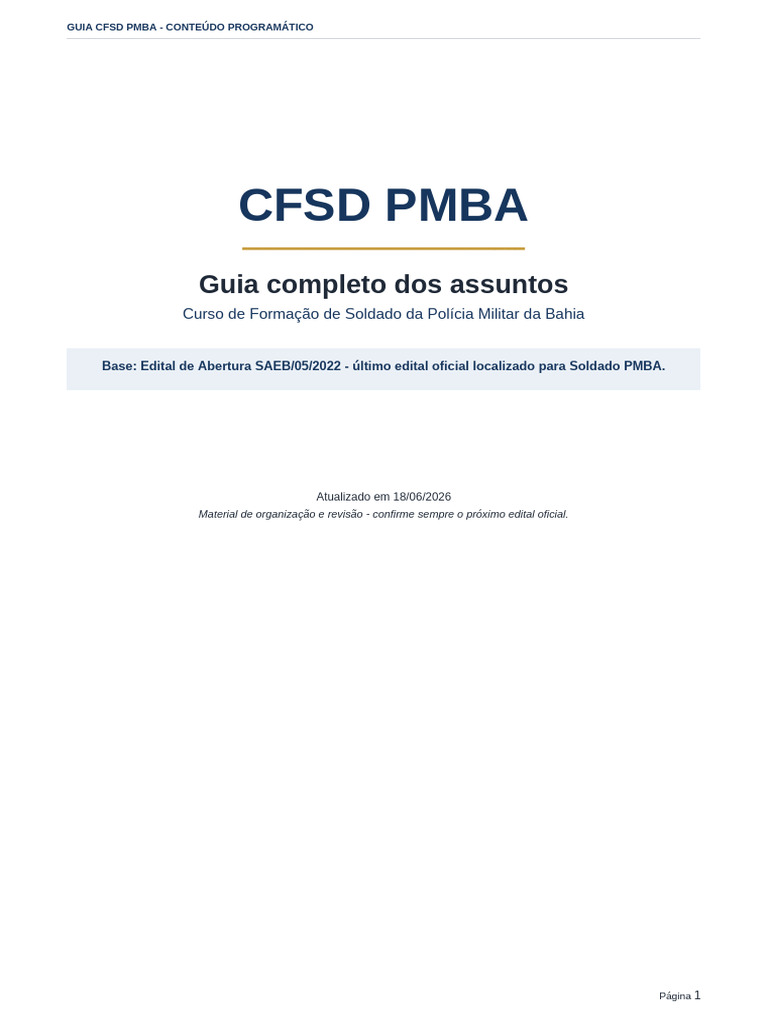 GUIA CFSD PMBA - CONTEÚDO PROGRAMÁTICO

CFSD PMBA

Guia completo dos assuntos

Curso de Formação de Soldado da Polícia Militar da Bahia

Base: Edital de Abertura SAEB/05/2022 - último edital oficial localizado para Soldado PMBA.

Atualizado em 18/06/2026

Material de organização e revisão - confirme sempre o próximo edital oficial.

Página 1